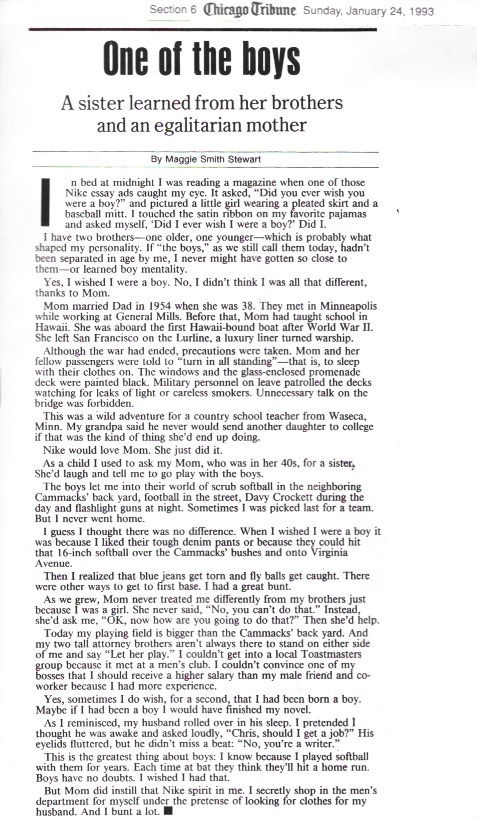 Section 6 Chicago Tribune Sunday, January 24, 1993

One of the boys

A sister learned from her brothers and an egalitarian mother

By Maggie Smith Stewart

In bed at midnight I was reading a magazine when one of those Nike essay ads caught my eye. It asked, "Did you ever wish you were a boy?" and pictured a little girl wearing a pleated skirt and a baseball mitt. I touched the satin ribbon on my favorite pajamas and asked myself, 'Did I ever wish I were a boy?' Did I.

I have two brothers—one older, one younger—which is probably what shaped my personality. If "the boys," as we still call them today, hadn't been separated in age by me, I never might have gotten so close to them—or learned boy mentality.

Yes, I wished I were a boy. No, I didn't think I was all that different, thanks to Mom.

Mom married Dad in 1954 when she was 38. They met in Minneapolis while working at General Mills. Before that, Mom had taught school in Hawaii. She was aboard the first Hawaii-bound boat after World War II. She left San Francisco on the Lurline, a luxury liner turned warship.

Although the war had ended, precautions were taken. Mom and her fellow passengers were told to "turn in all standing"—that is, to sleep with their clothes on. The windows and the glass-enclosed promenade deck were painted black. Military personnel on leave patrolled the decks watching for leaks of light or careless smokers. Unnecessary talk on the bridge was forbidden.

This was a wild adventure for a country school teacher from Waseca, Minn. My grandpa said he never would send another daughter to college if that was the kind of thing she'd end up doing.

Nike would love Mom. She just did it.

As a child I used to ask my Mom, who was in her 40s, for a sister. She'd laugh and tell me to go play with the boys.

The boys let me into their world of scrub softball in the neighboring Cammacks' back yard, football in the street, Davy Crockett during the day and flashlight guns at night. Sometimes I was picked last for a team. But I never went home.

I guess I thought there was no difference. When I wished I were a boy it was because I liked their tough denim pants or because they could hit that 16-inch softball over the Cammacks' bushes and onto Virginia Avenue.

Then I realized that blue jeans get torn and fly balls get caught. There were other ways to get to first base. I had a great bunt.

As we grew, Mom never treated me differently from my brothers just because I was a girl. She never said, "No, you can't do that." Instead, she'd ask me, "OK, now how are you going to do that?" Then she'd help.

Today my playing field is bigger than the Cammacks' back yard. And my two tall attorney brothers aren't always there to stand on either side of me and say "Let her play." I couldn't get into a local Toastmasters group because it met at a men's club. I couldn't convince one of my bosses that I should receive a higher salary than my male friend and co-worker because I had more experience.

Yes, sometimes I do wish, for a second, that I had been born a boy. Maybe if I had been a boy I would have finished my novel.

As I reminisced, my husband rolled over in his sleep. I pretended I thought he was awake and asked loudly, "Chris, should I get a job?" His eyelids fluttered, but he didn't miss a beat: "No, you're a writer."

This is the greatest thing about boys: I know because I played softball with them for years. Each time at bat they think they'll hit a home run. Boys have no doubts. I wished I had that.

But Mom did instill that Nike spirit in me. I secretly shop in the men's department for myself under the pretense of looking for clothes for my husband. And I bunt a lot. ■